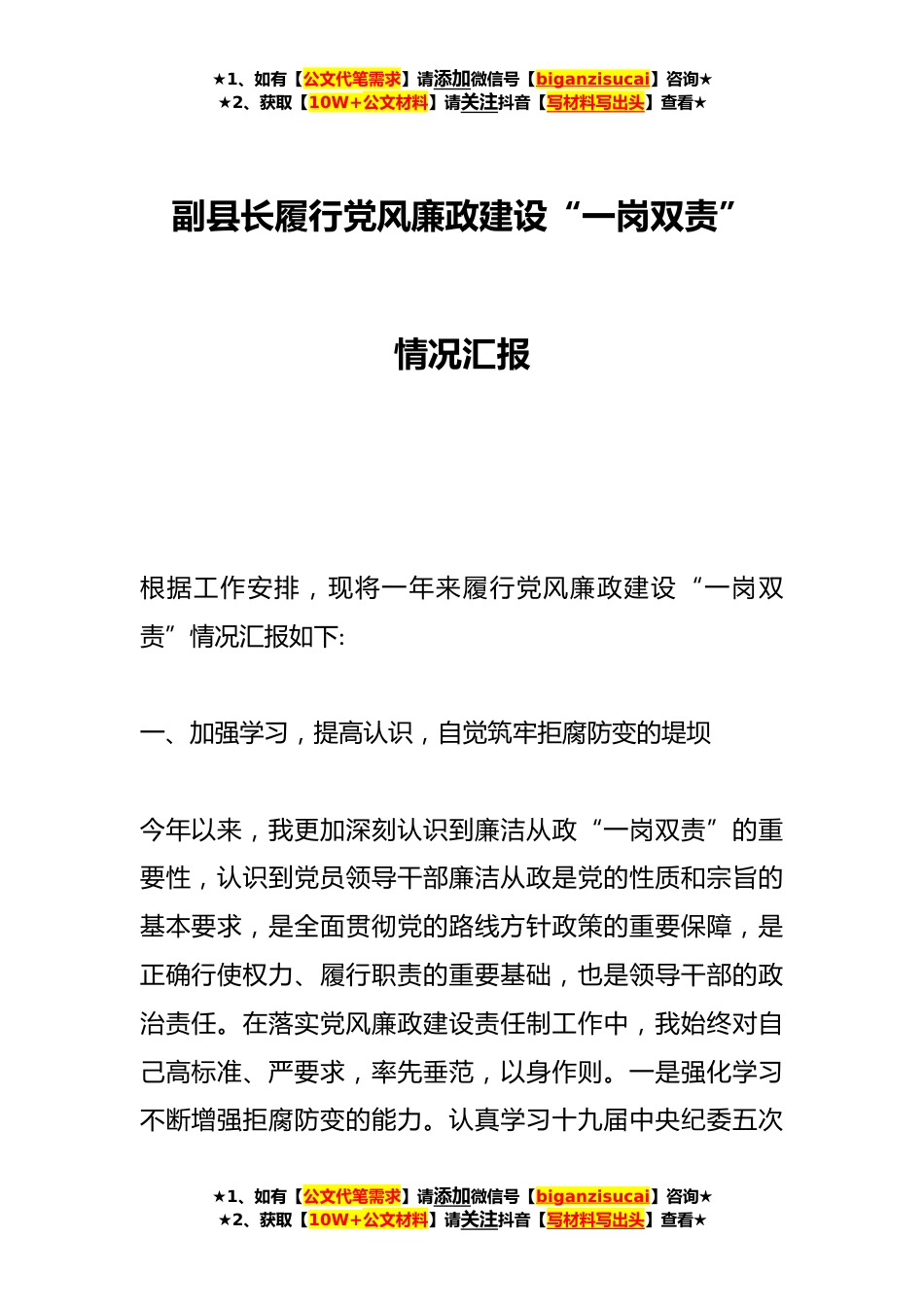 ★1、如有【公文代笔需求】请添加微信号【biganzisucai】咨询★
★2、获取【10W+公文材料】请关注抖音【写材料写出头】查看★

副县长履行党风廉政建设“一岗双责”

情况汇报

根据工作安排，现将一年来履行党风廉政建设“一岗双责”情况汇报如下:

一、加强学习，提高认识，自觉筑牢拒腐防变的堤坝

今年以来，我更加深刻认识到廉洁从政“一岗双责”的重要性，认识到党员领导干部廉洁从政是党的性质和宗旨的基本要求，是全面贯彻党的路线方针政策的重要保障，是正确行使权力、履行职责的重要基础，也是领导干部的政治责任。在落实党风廉政建设责任制工作中，我始终对自己高标准、严要求，率先垂范，以身作则。一是强化学习不断增强拒腐防变的能力。认真学习十九届中央纪委五次

★1、如有【公文代笔需求】请添加微信号【biganzisucai】咨询★
★2、获取【10W+公文材料】请关注抖音【写材料写出头】查看★